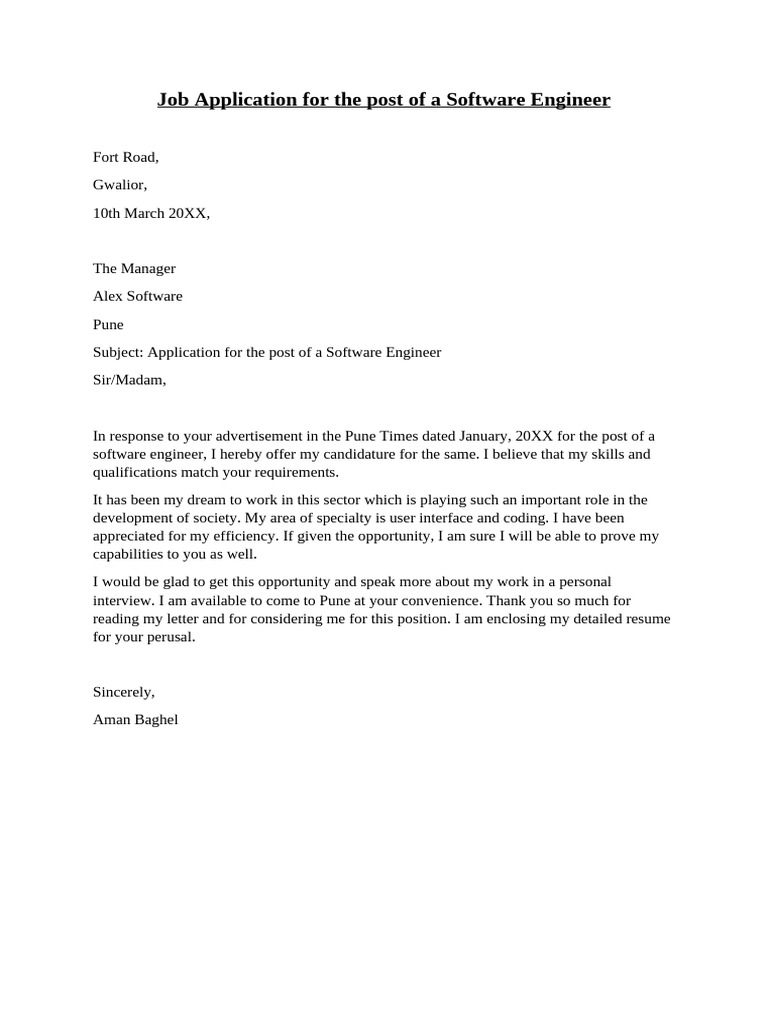 Job Application for the post of a Software Engineer

Fort Road,

Gwalior,

10th March 20XX,

The Manager

Alex Software

Pune

Subject: Application for the post of a Software Engineer

Sir/Madam,

In response to your advertisement in the Pune Times dated January, 20XX for the post of a software engineer, I hereby offer my candidature for the same. I believe that my skills and qualifications match your requirements.

It has been my dream to work in this sector which is playing such an important role in the development of society. My area of specialty is user interface and coding. I have been appreciated for my efficiency. If given the opportunity, I am sure I will be able to prove my capabilities to you as well.

I would be glad to get this opportunity and speak more about my work in a personal interview. I am available to come to Pune at your convenience. Thank you so much for reading my letter and for considering me for this position. I am enclosing my detailed resume for your perusal.

Sincerely,

Aman Baghel